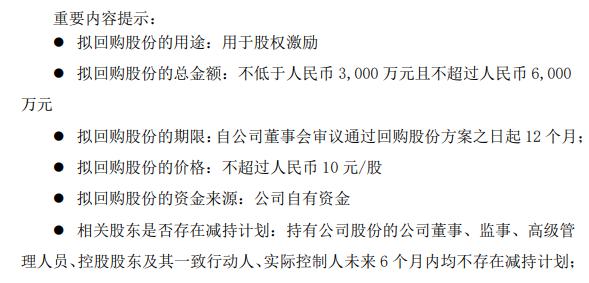 重要内容提示：

● 拟回购股份的用途：用于股权激励

● 拟回购股份的总金额：不低于人民币 3,000 万元且不超过人民币 6,000 万元

● 拟回购股份的期限：自公司董事会审议通过回购股份方案之日起 12 个月；

● 拟回购股份的价格：不超过人民币 10 元/股

● 拟回购股份的资金来源：公司自有资金

● 相关股东是否存在减持计划：持有公司股份的公司董事、监事、高级管理人员、控股股东及其一致行动人、实际控制人未来 6 个月内均不存在减持计划；